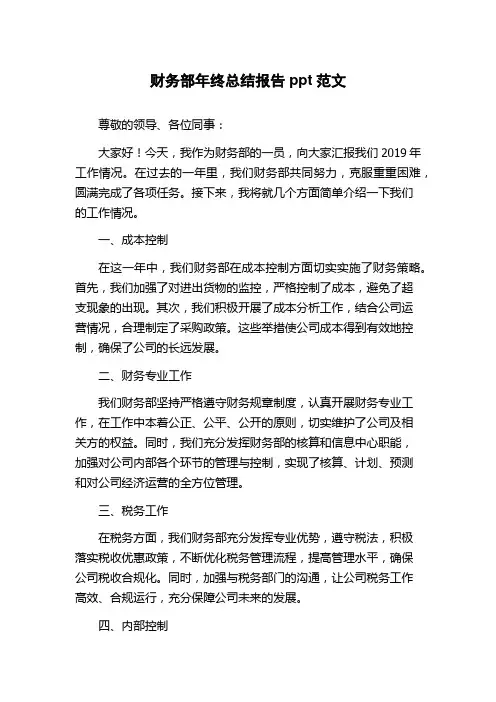 财务部年终总结报告 ppt 范文

尊敬的领导、各位同事：

大家好！今天，我作为财务部的一员，向大家汇报我们 2019 年工作情况。在过去的一年里，我们财务部共同努力，克服重重困难，圆满完成了各项任务。接下来，我将就几个方面简单介绍一下我们的工作情况。

一、成本控制

在这一年中，我们财务部在成本控制方面切实实施了财务策略。首先，我们加强了对进出货物的监控，严格控制了成本，避免了超支现象的出现。其次，我们积极开展了成本分析工作，结合公司运营情况，合理制定了采购政策。这些举措使公司成本得到有效地控制，确保了公司的长远发展。

二、财务专业工作

我们财务部坚持严格遵守财务规章制度，认真开展财务专业工作，在工作中本着公正、公平、公开的原则，切实维护了公司及相关方的权益。同时，我们充分发挥财务部的核算和信息中心职能，加强对公司内部各个环节的管理与控制，实现了核算、计划、预测和对公司经济运营的全方位管理。

三、税务工作

在税务方面，我们财务部充分发挥专业优势，遵守税法，积极落实税收优惠政策，不断优化税务管理流程，提高管理水平，确保公司税收合规化。同时，加强与税务部门的沟通，让公司税务工作高效、合规运行，充分保障公司未来的发展。

四、内部控制